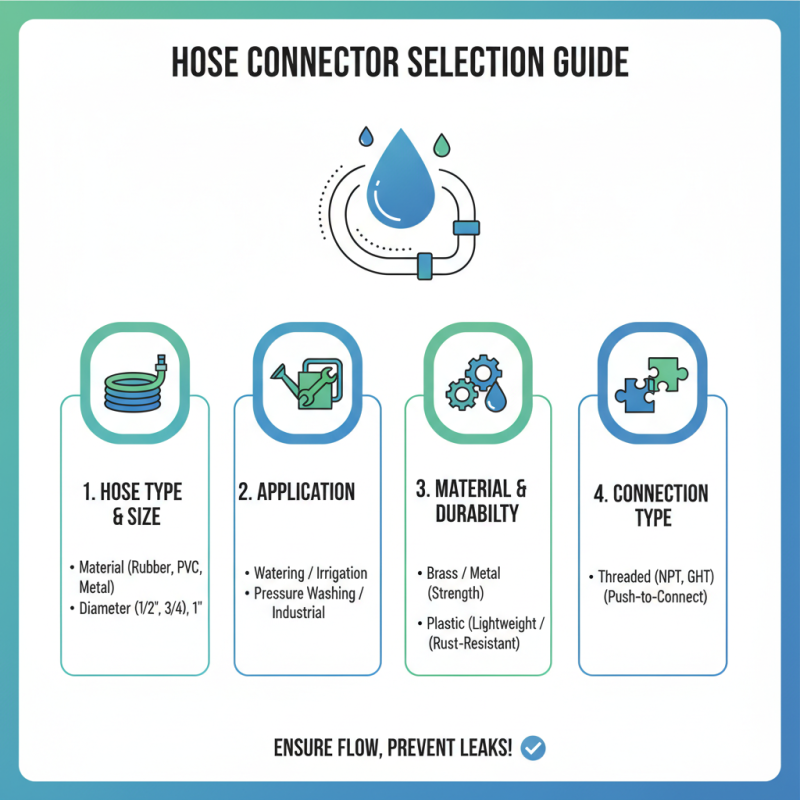 HOSE CONNECTOR SELECTION GUIDE

1. HOSE TYPE & SIZE

• Material (Rubber, PVC, Metal)
• Diameter (1/2", 3/4), 1"

2. APPLICATION

• Watering / Irrigation
• Pressure Washing / Industrial

3. MATERIAL & DURABILTY

• Brass / Metal (Strength)
• Plastic (Lightweight / (Rust-Resistant)

4. CONNECTION TYPE

• Threaded (NPT, GHT) (Push-to-Connect)

ENSURE FLOW, PREVENT LEAKS!